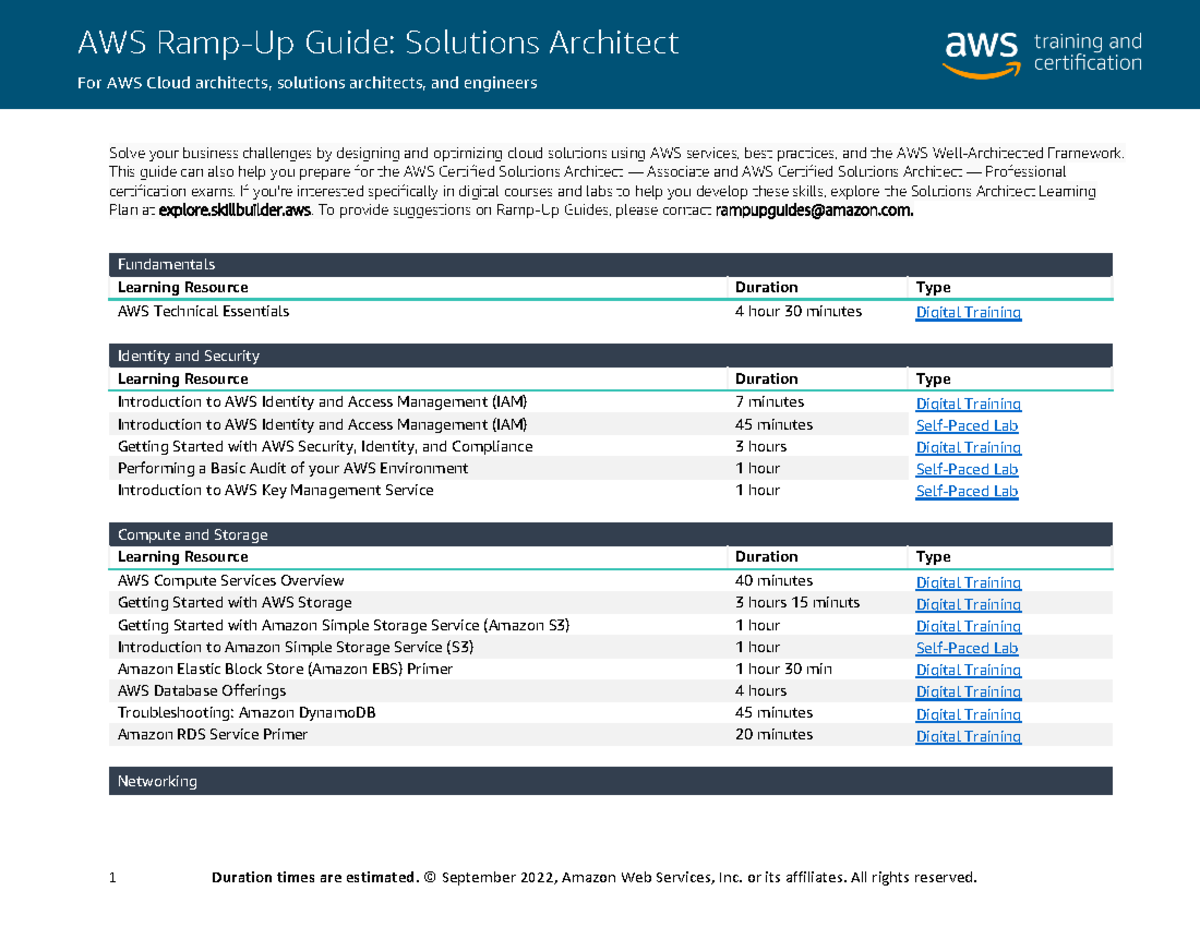 AWS Ramp-Up Guide: Solutions Architect

For AWS Cloud architects, solutions architects, and engineers

aws training and certification

Solve your business challenges by designing and optimizing cloud solutions using AWS services, best practices, and the AWS Well-Architected Framework. This guide can also help you prepare for the AWS Certified Solutions Architect — Associate and AWS Certified Solutions Architect — Professional certification exams. If you're interested specifically in digital courses and labs to help you develop these skills, explore the Solutions Architect Learning Plan at explore.skillbuilder.aws. To provide suggestions on Ramp-Up Guides, please contact rampupguides@amazon.com.

Fundamentals

| Learning Resource | Duration | Type |
|---|---|---|
| AWS Technical Essentials | 4 hour 30 minutes | Digital Training |

Identity and Security

| Learning Resource | Duration | Type |
|---|---|---|
| Introduction to AWS Identity and Access Management (IAM) | 7 minutes | Digital Training |
| Introduction to AWS Identity and Access Management (IAM) | 45 minutes | Self-Paced Lab |
| Getting Started with AWS Security, Identity, and Compliance | 3 hours | Digital Training |
| Performing a Basic Audit of your AWS Environment | 1 hour | Self-Paced Lab |
| Introduction to AWS Key Management Service | 1 hour | Self-Paced Lab |

Compute and Storage

| Learning Resource | Duration | Type |
|---|---|---|
| AWS Compute Services Overview | 40 minutes | Digital Training |
| Getting Started with AWS Storage | 3 hours 15 minuts | Digital Training |
| Getting Started with Amazon Simple Storage Service (Amazon S3) | 1 hour | Digital Training |
| Introduction to Amazon Simple Storage Service (S3) | 1 hour | Self-Paced Lab |
| Amazon Elastic Block Store (Amazon EBS) Primer | 1 hour 30 min | Digital Training |
| AWS Database Offerings | 4 hours | Digital Training |
| Troubleshooting: Amazon DynamoDB | 45 minutes | Digital Training |
| Amazon RDS Service Primer | 20 minutes | Digital Training |

Networking

1 Duration times are estimated. © September 2022, Amazon Web Services, Inc. or its affiliates. All rights reserved.